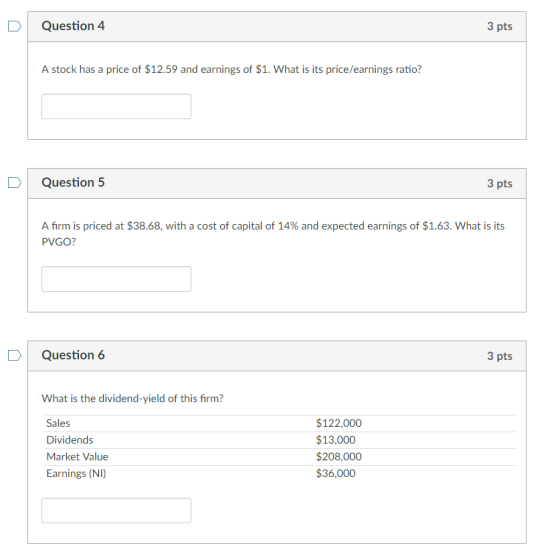 Question 4

3 pts

A stock has a price of \$12.59 and earnings of \$1. What is its price/earnings ratio?

Question 5

3 pts

A firm is priced at \$38.68, with a cost of capital of 14% and expected earnings of \$1.63. What is its PVGO?

Question 6

3 pts

What is the dividend-yield of this firm?

| Sales | \$122,000 |
|---|---|
| Dividends | \$13,000 |
| Market Value | \$208,000 |
| Earnings (NI) | \$36,000 |